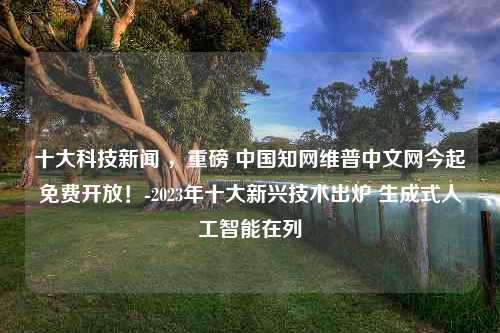 十大科技新闻 ，重磅 中国知网维普中文网今起免费开放！-2023年十大新兴技术出炉 生成式人工智能在列